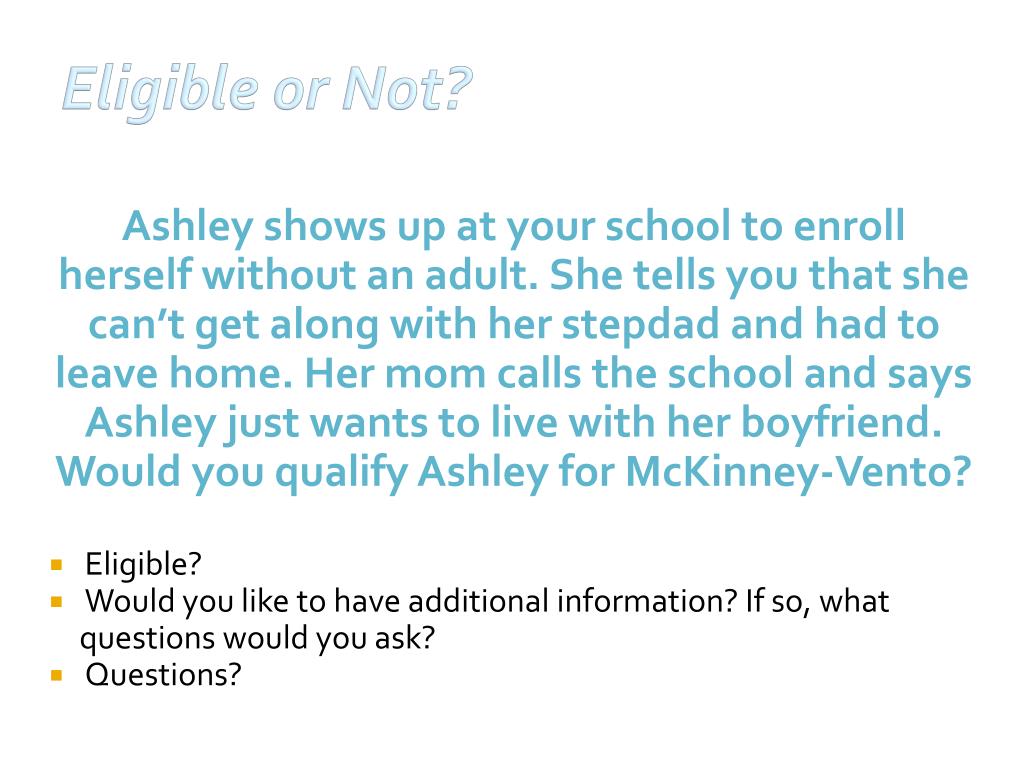 Eligible or Not?

Ashley shows up at your school to enroll herself without an adult. She tells you that she can’t get along with her stepdad and had to leave home. Her mom calls the school and says Ashley just wants to live with her boyfriend. Would you qualify Ashley for McKinney-Vento?

- Eligible?
- Would you like to have additional information? If so, what questions would you ask?
- Questions?